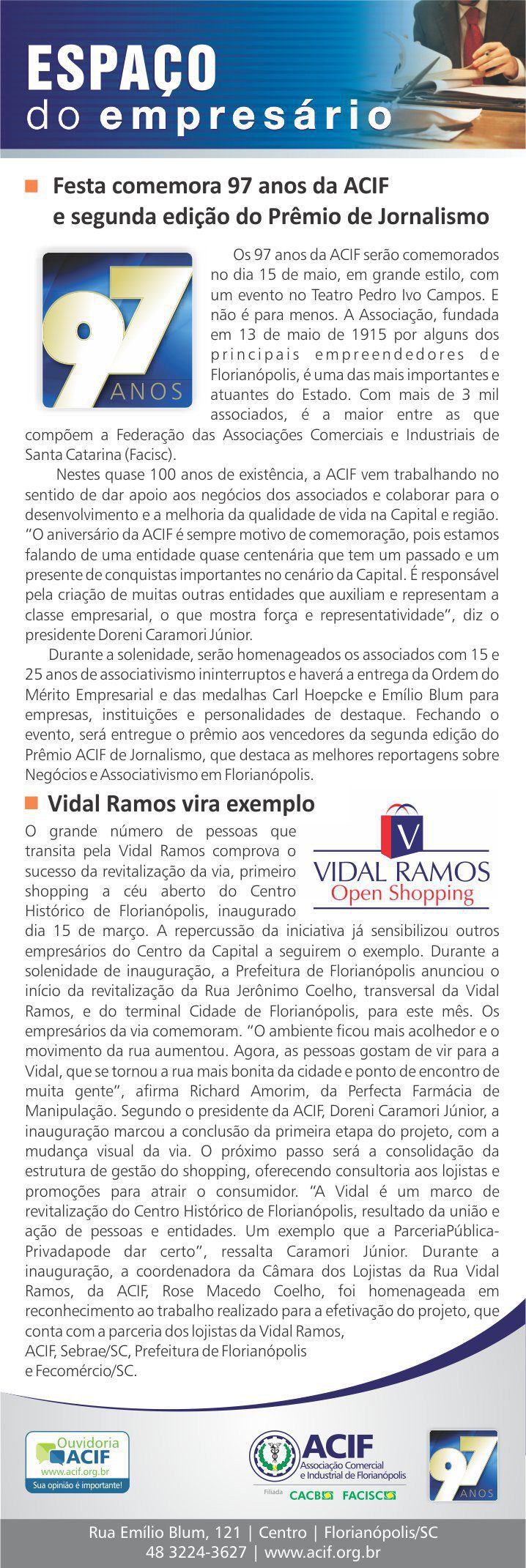 ESPAÇO
do empresário

Festa comemora 97 anos da ACIF e segunda edição do Prêmio de Jornalismo

97 ANOS

Os 97 anos da ACIF serão comemorados no dia 15 de maio, em grande estilo, com um evento no Teatro Pedro Ivo Campos. E não é para menos. A Associação, fundada em 13 de maio de 1915 por alguns dos principais empreendedores de Florianópolis, é uma das mais importantes e atuantes do Estado. Com mais de 3 mil associados, é a maior entre as que compõem a Federação das Associações Comerciais e Industriais de Santa Catarina (Facisc).

Nestes quase 100 anos de existência, a ACIF vem trabalhando no sentido de dar apoio aos negócios dos associados e colaborar para o desenvolvimento e a melhoria da qualidade de vida na Capital e região. "O aniversário da ACIF é sempre motivo de comemoração, pois estamos falando de uma entidade quase centenária que tem um passado e um presente de conquistas importantes no cenário da Capital. É responsável pela criação de muitas outras entidades que auxiliam e representam a classe empresarial, o que mostra força e representatividade", diz o presidente Doreni Caramori Júnior.

Durante a solenidade, serão homenageados os associados com 15 e 25 anos de associativismo ininterruptos e haverá a entrega da Ordem do Mérito Empresarial e das medalhas Carl Hoepcke e Emílio Blum para empresas, instituições e personalidades de destaque. Fechando o evento, será entregue o prêmio aos vencedores da segunda edição do Prêmio ACIF de Jornalismo, que destaca as melhores reportagens sobre Negócios e Associativismo em Florianópolis.

Vidal Ramos vira exemplo

V
VIDAL RAMOS
Open Shopping

O grande número de pessoas que transita pela Vidal Ramos comprova o sucesso da revitalização da via, primeiro shopping a céu aberto do Centro Histórico de Florianópolis, inaugurado dia 15 de março. A repercussão da iniciativa já sensibilizou outros empresários do Centro da Capital a seguirem o exemplo. Durante a solenidade de inauguração, a Prefeitura de Florianópolis anunciou o início da revitalização da Rua Jerônimo Coelho, transversal da Vidal Ramos, e do terminal Cidade de Florianópolis, para este mês. Os empresários da via comemoram. "O ambiente ficou mais acolhedor e o movimento da rua aumentou. Agora, as pessoas gostam de vir para a Vidal, que se tornou a rua mais bonita da cidade e ponto de encontro de muita gente", afirma Richard Amorim, da Perfecta Farmácia de Manipulação. Segundo o presidente da ACIF, Doreni Caramori Júnior, a inauguração marcou a conclusão da primeira etapa do projeto, com a mudança visual da via. O próximo passo será a consolidação da estrutura de gestão do shopping, oferecendo consultoria aos lojistas e promoções para atrair o consumidor. "A Vidal é um marco de revitalização do Centro Histórico de Florianópolis, resultado da união e ação de pessoas e entidades. Um exemplo que a ParceriaPública-Privadapode dar certo", ressalta Caramori Júnior. Durante a inauguração, a coordenadora da Câmara dos Lojistas da Rua Vidal Ramos, da ACIF, Rose Macedo Coelho, foi homenageada em reconhecimento ao trabalho realizado para a efetivação do projeto, que conta com a parceria dos lojistas da Vidal Ramos, ACIF, Sebrae/SC, Prefeitura de Florianópolis e Fecomércio/SC.

Ouvidoria ACIF
www.acif.org.br
Sua opinião é importante!

ACIF
Associação Comercial e Industrial de Florianópolis
Filiada CACB FACISC

97 ANOS

Rua Emílio Blum, 121 | Centro | Florianópolis/SC
48 3224-3627 | www.acif.org.br